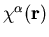 $\chi^{\alpha}(\mathbf{r})$